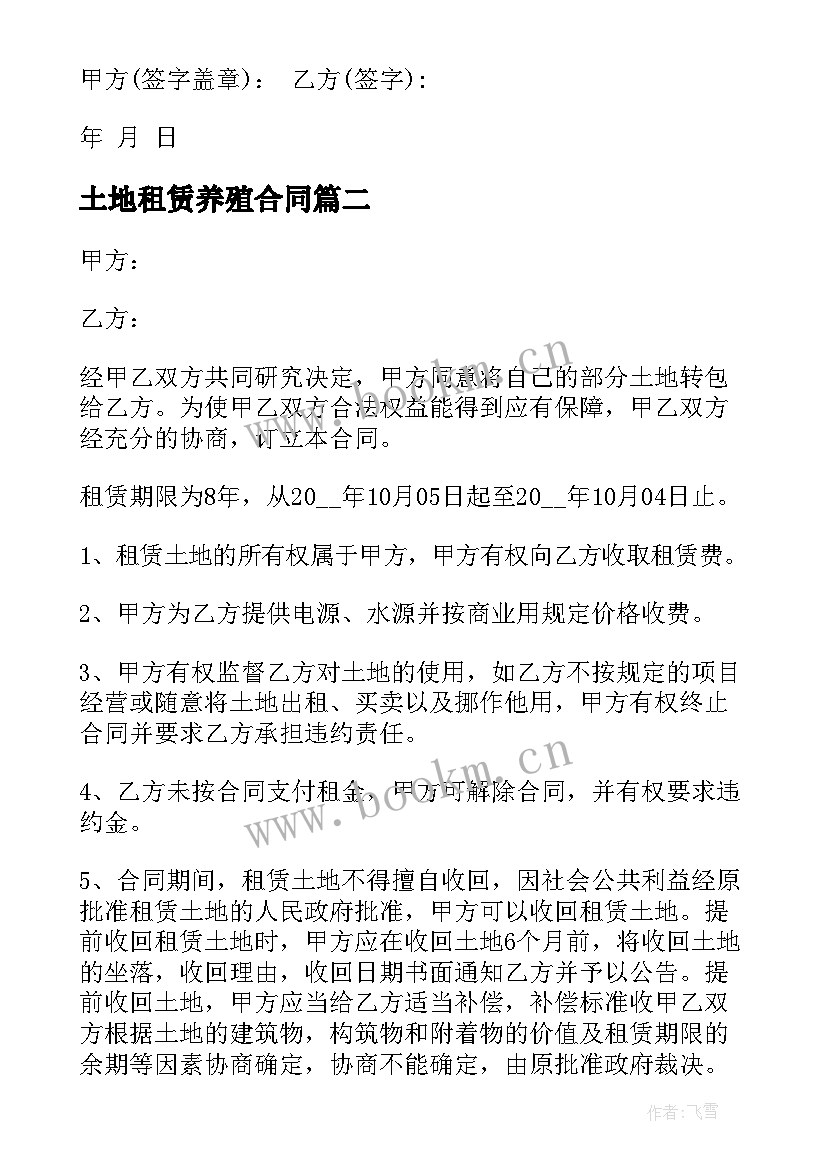 甲方(签字盖章)：　乙方(签字)：

年　月　日

土地租赁养殖合同篇二

甲方：

乙方：

经甲乙双方共同研究决定，甲方同意将自己的部分土地转包给乙方。为使甲乙双方合法权益能得到应有保障，甲乙双方经充分的协商，订立本合同。

租赁期限为8年，从20__年10月05日起至20__年10月04日止。

1、租赁土地的所有权属于甲方，甲方有权向乙方收取租赁费。

2、甲方为乙方提供电源、水源并按商业用规定价格收费。

3、甲方有权监督乙方对土地的使用，如乙方不按规定的项目经营或随意将土地出租、买卖以及挪作他用，甲方有权终止合同并要求乙方承担违约责任。

4、乙方未按合同支付租金，甲方可解除合同，并有权要求违约金。

5、合同期间，租赁土地不得擅自收回，因社会公共利益经原批准租赁土地的人民政府批准，甲方可以收回租赁土地。提前收回租赁土地时，甲方应在收回土地6个月前，将收回土地的坐落，收回理由，收回日期书面通知乙方并予以公告。提前收回土地，甲方应当给乙方适当补偿，补偿标准收甲乙双方根据土地的建筑物，构筑物和附着物的价值及租赁期限的余期等因素协商确定，协商不能确定，由原批准政府裁决。

www.bookm.cn

www.bookm.cn

作者：飞雪